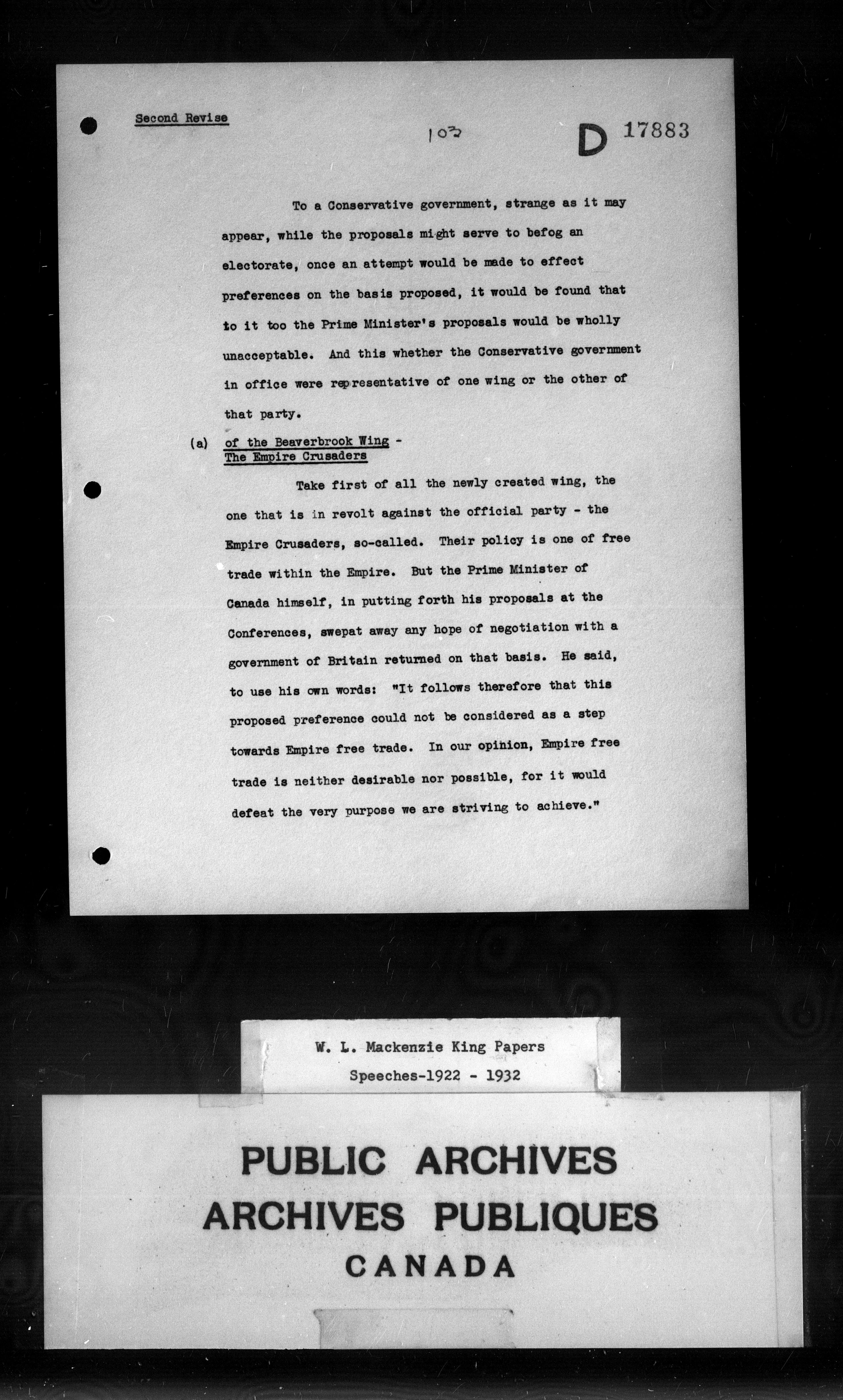 Second Revise

103

D 17883

To a Conservative government, strange as it may appear, while the proposals might serve to befog an electorate, once an attempt would be made to effect preferences on the basis proposed, it would be found that to it too the Prime Minister's proposals would be wholly unacceptable. And this whether the Conservative government in office were representative of one wing or the other of that party.

(a) of the Beaverbrook Wing - The Empire Crusaders

Take first of all the newly created wing, the one that is in revolt against the official party - the Empire Crusaders, so-called. Their policy is one of free trade within the Empire. But the Prime Minister of Canada himself, in putting forth his proposals at the Conferences, swepat away any hope of negotiation with a government of Britain returned on that basis. He said, to use his own words: "It follows therefore that this proposed preference could not be considered as a step towards Empire free trade. In our opinion, Empire free trade is neither desirable nor possible, for it would defeat the very purpose we are striving to achieve."

W. L. Mackenzie King Papers
Speeches-1922 - 1932

PUBLIC ARCHIVES
ARCHIVES PUBLIQUES
CANADA